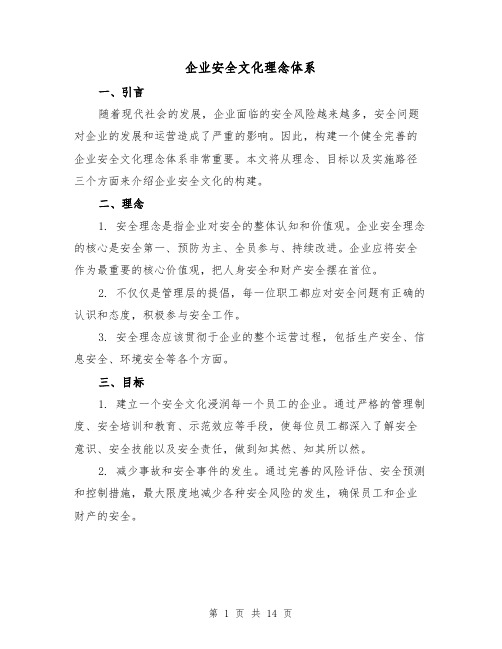 企业安全文化理念体系

一、引言

随着现代社会的发展，企业面临的安全风险越来越多，安全问题对企业的发展和运营造成了严重的影响。因此，构建一个健全完善的企业安全文化理念体系非常重要。本文将从理念、目标以及实施路径三个方面来介绍企业安全文化的构建。

二、理念

1. 安全理念是指企业对安全的整体认知和价值观。企业安全理念的核心是安全第一、预防为主、全员参与、持续改进。企业应将安全作为最重要的核心价值观，把人身安全和财产安全摆在首位。

2. 不仅仅是管理层的提倡，每一位职工都应对安全问题有正确的认识和态度，积极参与安全工作。

3. 安全理念应该贯彻于企业的整个运营过程，包括生产安全、信息安全、环境安全等各个方面。

三、目标

1. 建立一个安全文化浸润每一个员工的企业。通过严格的管理制度、安全培训和教育、示范效应等手段，使每位员工都深入了解安全意识、安全技能以及安全责任，做到知其然、知其所以然。

2. 减少事故和安全事件的发生。通过完善的风险评估、安全预测和控制措施，最大限度地减少各种安全风险的发生，确保员工和企业财产的安全。

第 1 页 共 14 页